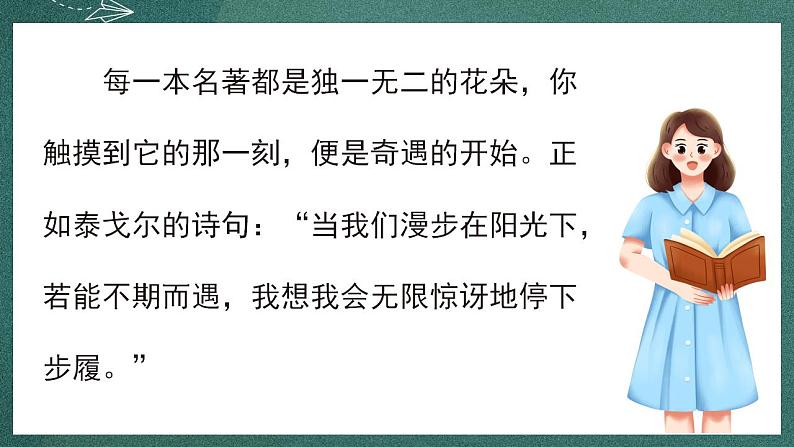 每一本名著都是独一无二的花朵，你触摸到它的那一刻，便是奇遇的开始。正如泰戈尔的诗句：“当我们漫步在阳光下，若能不期而遇，我想我会无限惊讶地停下步履。”